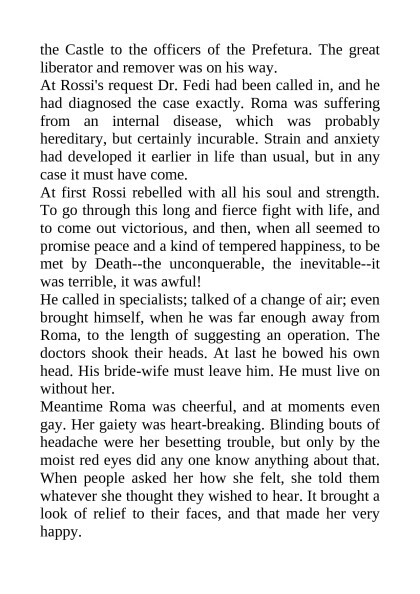 the Castle to the officers of the Prefetura. The great liberator and remover was on his way.
At Rossi's request Dr. Fedi had been called in, and he had diagnosed the case exactly. Roma was suffering from an internal disease, which was probably hereditary, but certainly incurable. Strain and anxiety had developed it earlier in life than usual, but in any case it must have come.
At first Rossi rebelled with all his soul and strength. To go through this long and fierce fight with life, and to come out victorious, and then, when all seemed to promise peace and a kind of tempered happiness, to be met by Death--the unconquerable, the inevitable--it was terrible, it was awful!
He called in specialists; talked of a change of air; even brought himself, when he was far enough away from Roma, to the length of suggesting an operation. The doctors shook their heads. At last he bowed his own head. His bride-wife must leave him. He must live on without her.
Meantime Roma was cheerful, and at moments even gay. Her gaiety was heart-breaking. Blinding bouts of headache were her besetting trouble, but only by the moist red eyes did any one know anything about that. When people asked her how she felt, she told them whatever she thought they wished to hear. It brought a look of relief to their faces, and that made her very happy.